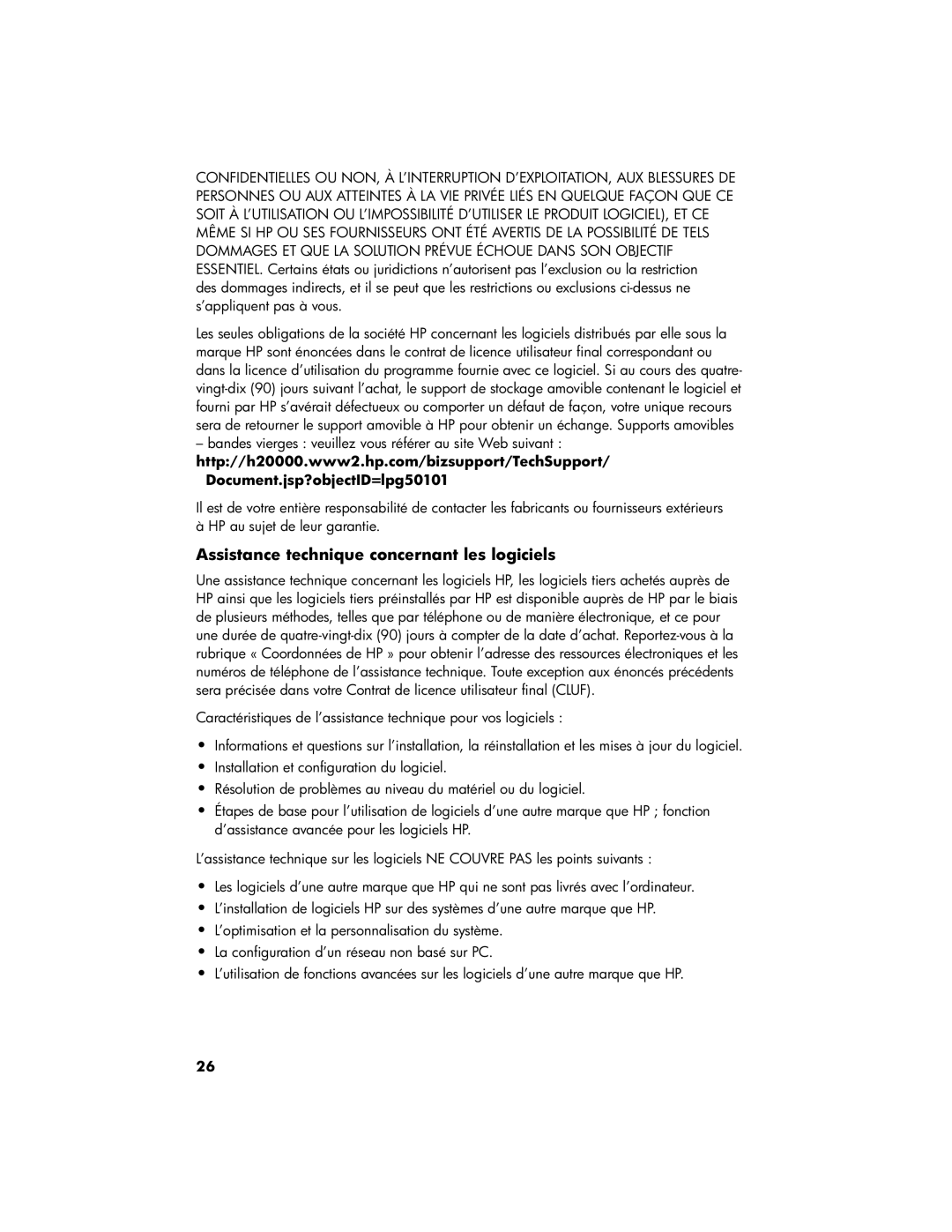 CONFIDENTIELLES OU NON, À L'INTERRUPTION D'EXPLOITATION, AUX BLESSURES DE PERSONNES OU AUX ATTEINTES À LA VIE PRIVÉE LIÉS EN QUELQUE FAÇON QUE CE SOIT À L'UTILISATION OU L'IMPOSSIBILITÉ D'UTILISER LE PRODUIT LOGICIEL), ET CE MÊME SI HP OU SES FOURNISSEURS ONT ÉTÉ AVERTIS DE LA POSSIBILITÉ DE TELS DOMMAGES ET QUE LA SOLUTION PRÉVUE ÉCHOUE DANS SON OBJECTIF ESSENTIEL. Certains états ou juridictions n'autorisent pas l'exclusion ou la restriction des dommages indirects, et il se peut que les restrictions ou exclusions ci-dessus ne s'appliquent pas à vous.

Les seules obligations de la société HP concernant les logiciels distribués par elle sous la marque HP sont énoncées dans le contrat de licence utilisateur final correspondant ou dans la licence d'utilisation du programme fournie avec ce logiciel. Si au cours des quatre-vingt-dix (90) jours suivant l'achat, le support de stockage amovible contenant le logiciel et fourni par HP s'avérait défectueux ou comporter un défaut de façon, votre unique recours sera de retourner le support amovible à HP pour obtenir un échange. Supports amovibles – bandes vierges : veuillez vous référer au site Web suivant :
http://h20000.www2.hp.com/bizsupport/TechSupport/Document.jsp?objectID=lpg50101

Il est de votre entière responsabilité de contacter les fabricants ou fournisseurs extérieurs à HP au sujet de leur garantie.

Assistance technique concernant les logiciels

Une assistance technique concernant les logiciels HP, les logiciels tiers achetés auprès de HP ainsi que les logiciels tiers préinstallés par HP est disponible auprès de HP par le biais de plusieurs méthodes, telles que par téléphone ou de manière électronique, et ce pour une durée de quatre-vingt-dix (90) jours à compter de la date d'achat. Reportez-vous à la rubrique « Coordonnées de HP » pour obtenir l'adresse des ressources électroniques et les numéros de téléphone de l'assistance technique. Toute exception aux énoncés précédents sera précisée dans votre Contrat de licence utilisateur final (CLUF).

Caractéristiques de l'assistance technique pour vos logiciels :

• Informations et questions sur l'installation, la réinstallation et les mises à jour du logiciel.
• Installation et configuration du logiciel.
• Résolution de problèmes au niveau du matériel ou du logiciel.
• Étapes de base pour l'utilisation de logiciels d'une autre marque que HP ; fonction d'assistance avancée pour les logiciels HP.

L'assistance technique sur les logiciels NE COUVRE PAS les points suivants :

• Les logiciels d'une autre marque que HP qui ne sont pas livrés avec l'ordinateur.
• L'installation de logiciels HP sur des systèmes d'une autre marque que HP.
• L'optimisation et la personnalisation du système.
• La configuration d'un réseau non basé sur PC.
• L'utilisation de fonctions avancées sur les logiciels d'une autre marque que HP.

26